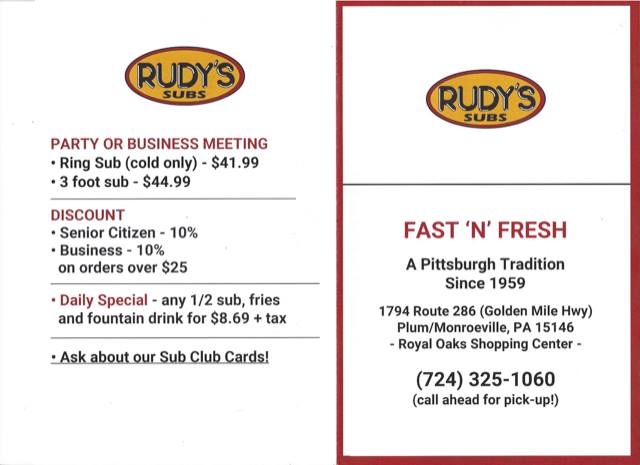 RUDY'S
SUBS

PARTY OR BUSINESS MEETING
• Ring Sub (cold only) - $41.99
• 3 foot sub - $44.99

DISCOUNT
• Senior Citizen - 10%
• Business - 10% on orders over $25

• Daily Special - any 1/2 sub, fries and fountain drink for $8.69 + tax

• Ask about our Sub Club Cards!

RUDY'S
SUBS

FAST 'N' FRESH

A Pittsburgh Tradition
Since 1959

1794 Route 286 (Golden Mile Hwy)
Plum/Monroeville, PA 15146
- Royal Oaks Shopping Center -

(724) 325-1060
(call ahead for pick-up!)